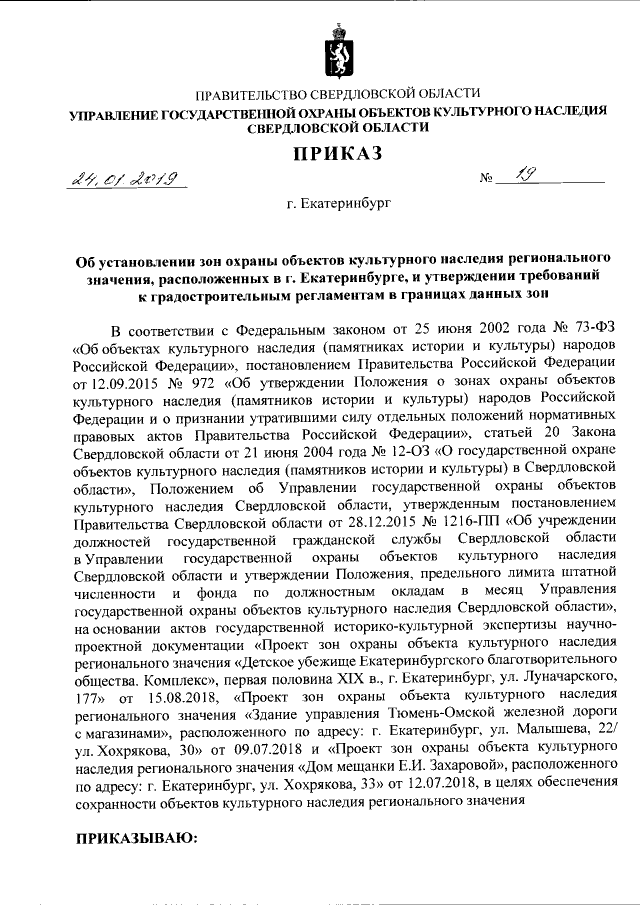 ПРАВИТЕЛЬСТВО СВЕРДЛОВСКОЙ ОБЛАСТИ
УПРАВЛЕНИЕ ГОСУДАРСТВЕННОЙ ОХРАНЫ ОБЪЕКТОВ КУЛЬТУРНОГО НАСЛЕДИЯ СВЕРДЛОВСКОЙ ОБЛАСТИ

ПРИКАЗ

24.01.2019 № 19

г. Екатеринбург

Об установлении зон охраны объектов культурного наследия регионального значения, расположенных в г. Екатеринбурге, и утверждении требований к градостроительным регламентам в границах данных зон

В соответствии с Федеральным законом от 25 июня 2002 года № 73-ФЗ «Об объектах культурного наследия (памятниках истории и культуры) народов Российской Федерации», постановлением Правительства Российской Федерации от 12.09.2015 № 972 «Об утверждении Положения о зонах охраны объектов культурного наследия (памятников истории и культуры) народов Российской Федерации и о признании утратившими силу отдельных положений нормативных правовых актов Правительства Российской Федерации», статьей 20 Закона Свердловской области от 21 июня 2004 года № 12-ОЗ «О государственной охране объектов культурного наследия (памятников истории и культуры) в Свердловской области», Положением об Управлении государственной охраны объектов культурного наследия Свердловской области, утвержденным постановлением Правительства Свердловской области от 28.12.2015 № 1216-ПП «Об учреждении должностей государственной гражданской службы Свердловской области в Управлении государственной охраны объектов культурного наследия Свердловской области и утверждении Положения, предельного лимита штатной численности и фонда по должностным окладам в месяц Управления государственной охраны объектов культурного наследия Свердловской области», на основании актов государственной историко-культурной экспертизы научно-проектной документации «Проект зон охраны объекта культурного наследия регионального значения «Детское убежище Екатеринбургского благотворительного общества. Комплекс», первая половина XIX в., г. Екатеринбург, ул. Луначарского, 177» от 15.08.2018, «Проект зон охраны объекта культурного наследия регионального значения «Здание управления Тюмень-Омской железной дороги с магазинами», расположенного по адресу: г. Екатеринбург, ул. Малышева, 22/ ул. Хохрякова, 30» от 09.07.2018 и «Проект зон охраны объекта культурного наследия регионального значения «Дом мещанки Е.И. Захаровой», расположенного по адресу: г. Екатеринбург, ул. Хохрякова, 33» от 12.07.2018, в целях обеспечения сохранности объектов культурного наследия регионального значения

ПРИКАЗЫВАЮ: